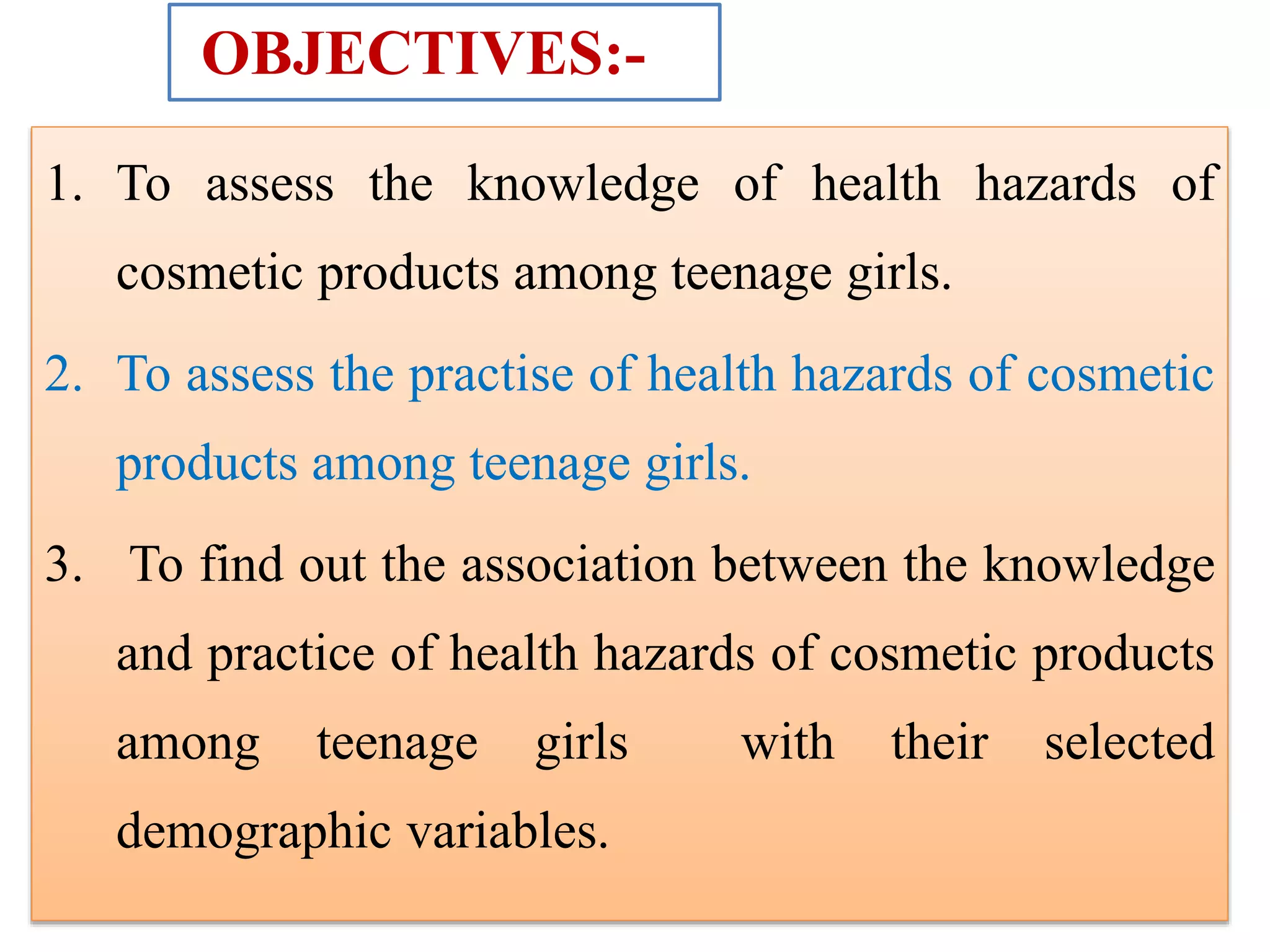 OBJECTIVES:-

1. To assess the knowledge of health hazards of cosmetic products among teenage girls.

2. To assess the practise of health hazards of cosmetic products among teenage girls.

3. To find out the association between the knowledge and practice of health hazards of cosmetic products among teenage girls with their selected demographic variables.